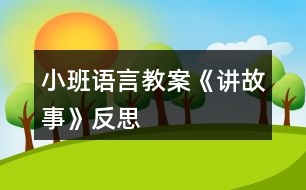 小班语言教案《讲故事》反思